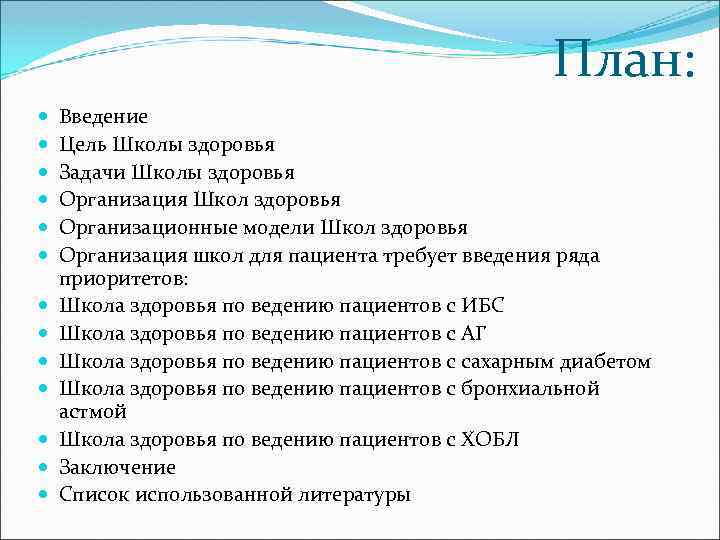 План:

- Введение
- Цель Школы здоровья
- Задачи Школы здоровья
- Организация Школ здоровья
- Организационные модели Школ здоровья
- Организация школ для пациента требует введения ряда приоритетов:
- Школа здоровья по ведению пациентов с ИБС
- Школа здоровья по ведению пациентов с АГ
- Школа здоровья по ведению пациентов с сахарным диабетом
- Школа здоровья по ведению пациентов с бронхиальной астмой
- Школа здоровья по ведению пациентов с ХОБЛ
- Заключение
- Список использованной литературы